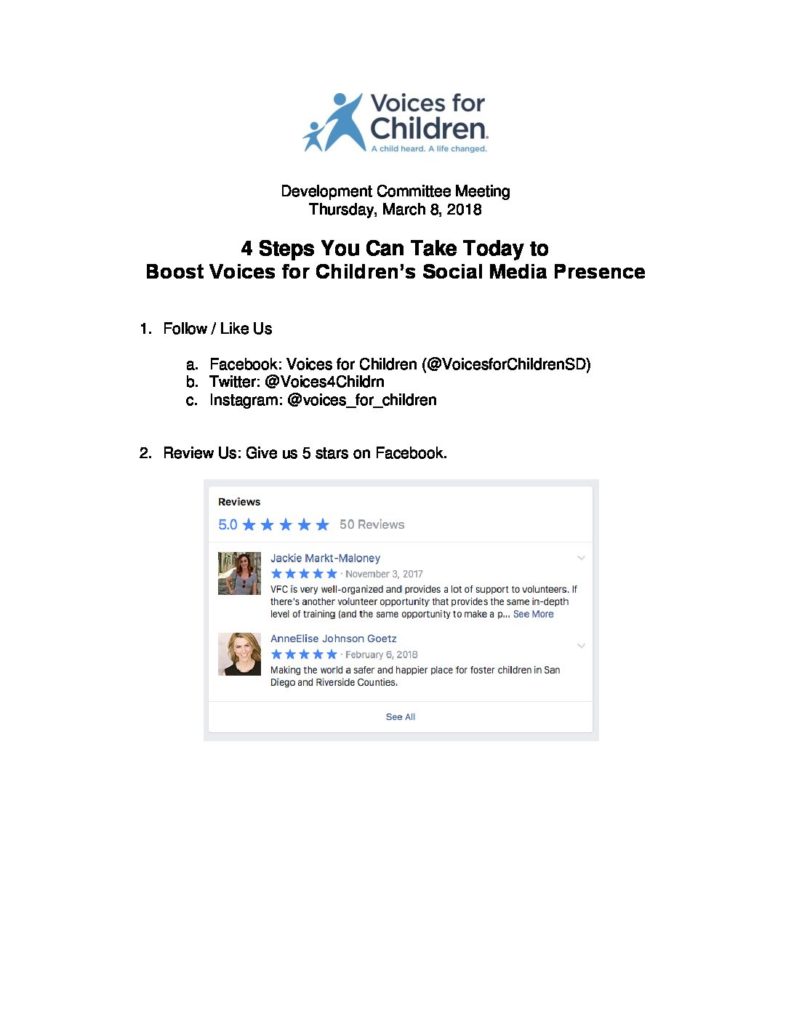 Voices for Children.
A child heard. A life changed.

Development Committee Meeting
Thursday, March 8, 2018

4 Steps You Can Take Today to
Boost Voices for Children's Social Media Presence

1. Follow / Like Us

a. Facebook: Voices for Children (@VoicesforChildrenSD)
b. Twitter: @Voices4Childrn
c. Instagram: @voices_for_children

2. Review Us: Give us 5 stars on Facebook.

Reviews
5.0 ★★★★★ 50 Reviews

Jackie Markt-Maloney
★★★★★ · November 3, 2017
VFC is very well-organized and provides a lot of support to volunteers. If there's another volunteer opportunity that provides the same in-depth level of training (and the same opportunity to make a p... See More

AnneElise Johnson Goetz
★★★★★ · February 6, 2018
Making the world a safer and happier place for foster children in San Diego and Riverside Counties.

See All